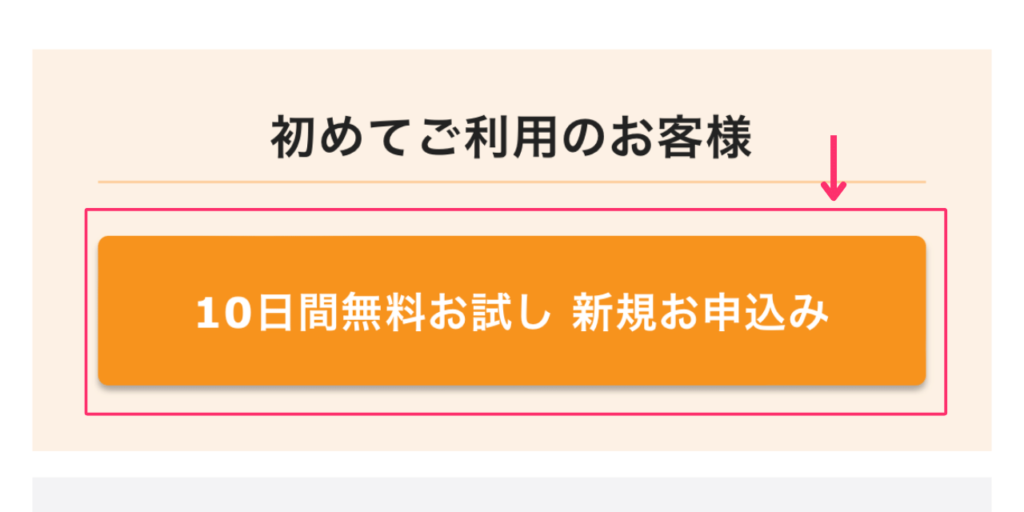 初めてご利用のお客様

10日間無料お試し 新規お申込み